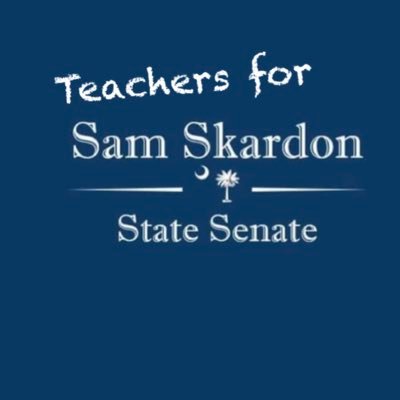 Teachers for

Sam Skardon

State Senate